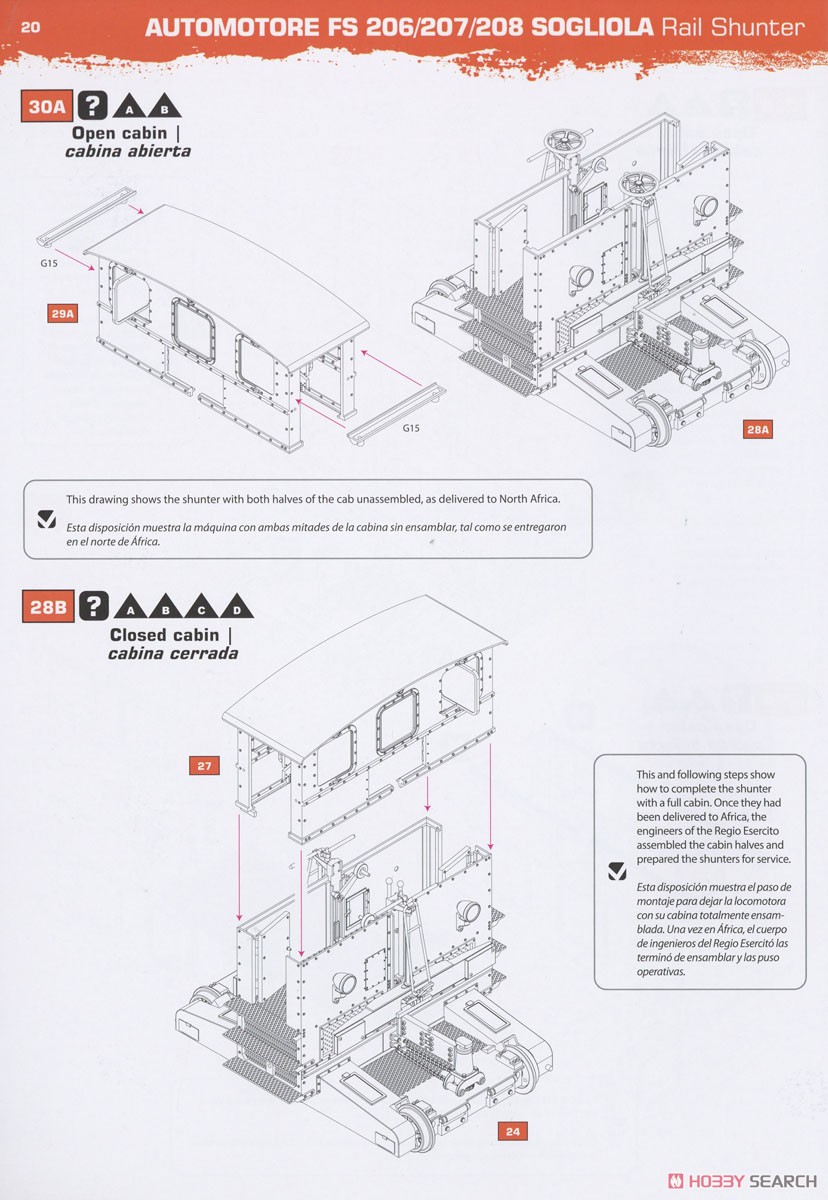 20

AUTOMOTORE FS 206/207/208 SOGLIOLA Rail Shunter

30A ? A B

Open cabin | cabina abierta

G15

29A

G15

28A

This drawing shows the shunter with both halves of the cab unassembled, as delivered to North Africa.

Esta disposición muestra la máquina con ambas mitades de la cabina sin ensamblar, tal como se entregaron en el norte de África.

28B ? A B C D

Closed cabin | cabina cerrada

27

This and following steps show how to complete the shunter with a full cabin. Once they had been delivered to Africa, the engineers of the Regio Esercito assembled the cabin halves and prepared the shunters for service.

Esta disposición muestra el paso de montaje para dejar la locomotora con su cabina totalmente ensamblada. Una vez en África, el cuerpo de ingenieros del Regio Esercitó las terminó de ensamblar y las puso operativas.

24

HOBBY SEARCH